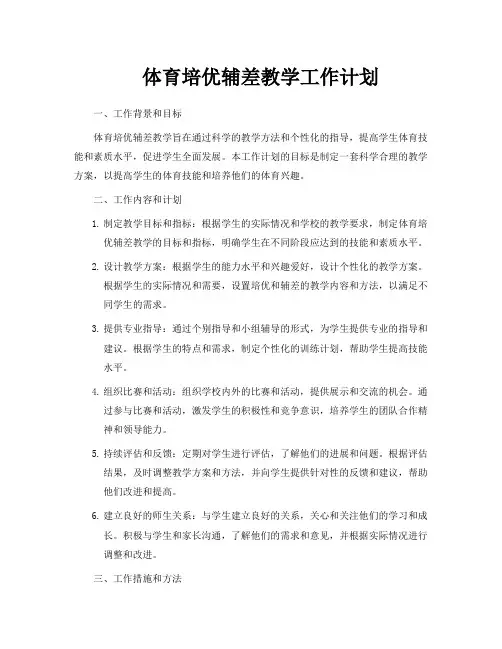 体育培优辅差教学工作计划

一、工作背景和目标

体育培优辅差教学旨在通过科学的教学方法和个性化的指导，提高学生体育技能和素质水平，促进学生全面发展。本工作计划的目标是制定一套科学合理的教学方案，以提高学生的体育技能和培养他们的体育兴趣。

二、工作内容和计划

1. 制定教学目标和指标：根据学生的实际情况和学校的教学要求，制定体育培优辅差教学的目标和指标，明确学生在不同阶段应达到的技能和素质水平。

2. 设计教学方案：根据学生的能力水平和兴趣爱好，设计个性化的教学方案。根据学生的实际情况和需要，设置培优和辅差的教学内容和方法，以满足不同学生的需求。

3. 提供专业指导：通过个别指导和小组辅导的形式，为学生提供专业的指导和建议。根据学生的特点和需求，制定个性化的训练计划，帮助学生提高技能水平。

4. 组织比赛和活动：组织学校内外的比赛和活动，提供展示和交流的机会。通过参与比赛和活动，激发学生的积极性和竞争意识，培养学生的团队合作精神和领导能力。

5. 持续评估和反馈：定期对学生进行评估，了解他们的进展和问题。根据评估结果，及时调整教学方案和方法，并向学生提供针对性的反馈和建议，帮助他们改进和提高。

6. 建立良好的师生关系：与学生建立良好的关系，关心和关注他们的学习和成长。积极与学生和家长沟通，了解他们的需求和意见，并根据实际情况进行调整和改进。

三、工作措施和方法